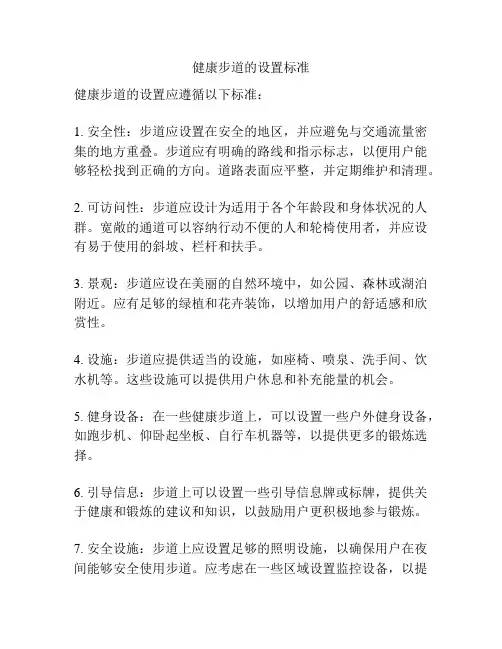 健康步道的设置标准

健康步道的设置应遵循以下标准：

1. 安全性：步道应设置在安全的地区，并应避免与交通流量密集的地方重叠。步道应有明确的路线和指示标志，以便用户能够轻松找到正确的方向。道路表面应平整，并定期维护和清理。

2. 可访问性：步道应设计为适用于各个年龄段和身体状况的人群。宽敞的通道可以容纳行动不便的人和轮椅使用者，并应设有易于使用的斜坡、栏杆和扶手。

3. 景观：步道应设在美丽的自然环境中，如公园、森林或湖泊附近。应有足够的绿植和花卉装饰，以增加用户的舒适感和欣赏性。

4. 设施：步道应提供适当的设施，如座椅、喷泉、洗手间、饮水机等。这些设施可以提供用户休息和补充能量的机会。

5. 健身设备：在一些健康步道上，可以设置一些户外健身设备，如跑步机、仰卧起坐板、自行车机器等，以提供更多的锻炼选择。

6. 引导信息：步道上可以设置一些引导信息牌或标牌，提供关于健康和锻炼的建议和知识，以鼓励用户更积极地参与锻炼。

7. 安全设施：步道上应设置足够的照明设施，以确保用户在夜间能够安全使用步道。应考虑在一些区域设置监控设备，以提